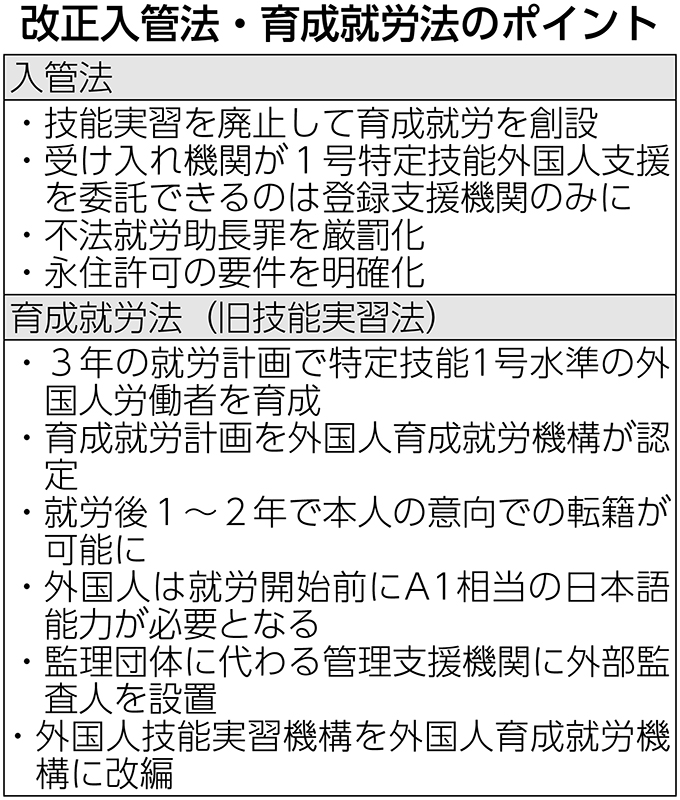 改正入管法・育成就労法のポイント

入管法

・技能実習を廃止して育成就労を創設
・受け入れ機関が１号特定技能外国人支援を委託できるのは登録支援機関のみに
・不法就労助長罪を厳罰化
・永住許可の要件を明確化

育成就労法（旧技能実習法）

・３年の就労計画で特定技能1号水準の外国人労働者を育成
・育成就労計画を外国人育成就労機構が認定
・就労後１～２年で本人の意向での転籍が可能に
・外国人は就労開始前にA1相当の日本語能力が必要となる
・監理団体に代わる管理支援機関に外部監査人を設置
・外国人技能実習機構を外国人育成就労機構に改編